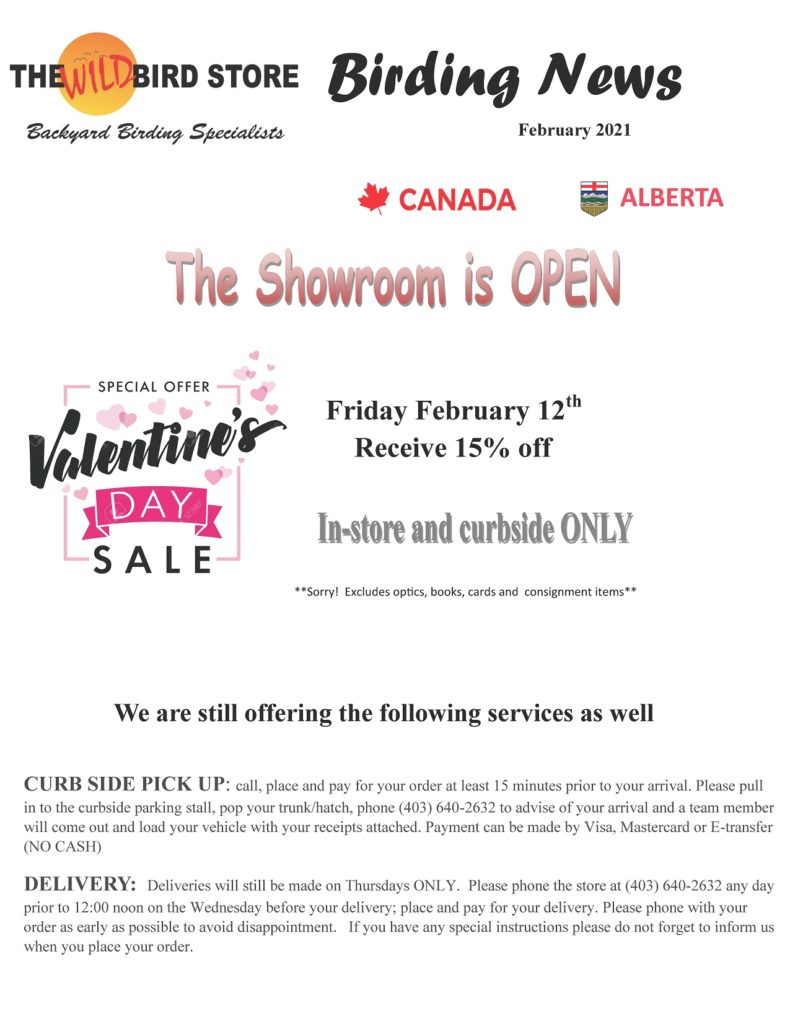 THE WILD BIRD STORE
Backyard Birding Specialists

Birding News

February 2021

CANADA ALBERTA

The Showroom is OPEN

SPECIAL OFFER
Valentine's
DAY
SALE

Friday February 12$^{th}$
Receive 15% off

In-store and curbside ONLY

**Sorry! Excludes optics, books, cards and consignment items**

We are still offering the following services as well

CURB SIDE PICK UP: call, place and pay for your order at least 15 minutes prior to your arrival. Please pull in to the curbside parking stall, pop your trunk/hatch, phone (403) 640-2632 to advise of your arrival and a team member will come out and load your vehicle with your receipts attached. Payment can be made by Visa, Mastercard or E-transfer (NO CASH)

DELIVERY: Deliveries will still be made on Thursdays ONLY. Please phone the store at (403) 640-2632 any day prior to 12:00 noon on the Wednesday before your delivery; place and pay for your delivery. Please phone with your order as early as possible to avoid disappointment. If you have any special instructions please do not forget to inform us when you place your order.